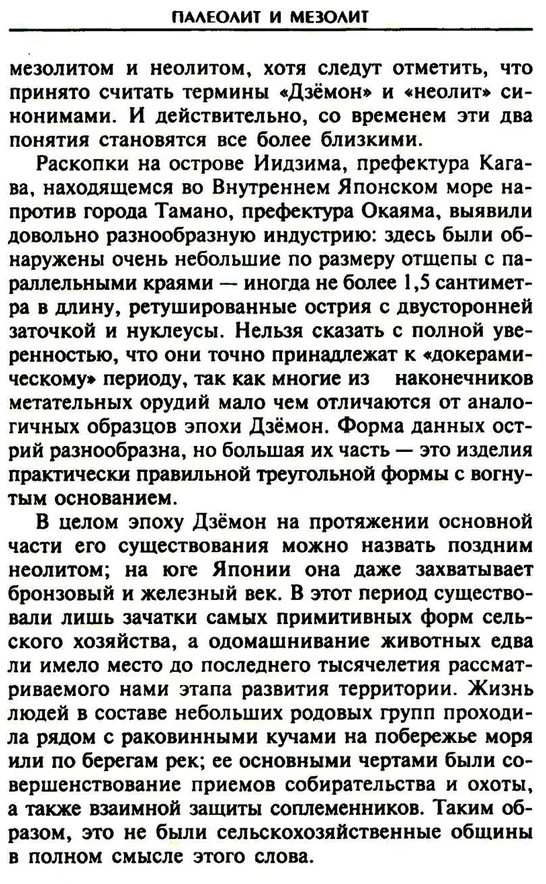 ПАЛЕОЛИТ И МЕЗОЛИТ

мезолитом и неолитом, хотя следут отметить, что принято считать термины «Дзёмон» и «неолит» синонимами. И действительно, со временем эти два понятия становятся все более близкими.

Раскопки на острове Иидзима, префектура Кагава, находящемся во Внутреннем Японском море напротив города Тамано, префектура Окаяма, выявили довольно разнообразную индустрию: здесь были обнаружены очень небольшие по размеру отщепы с параллельными краями — иногда не более 1,5 сантиметра в длину, ретушированные острия с двусторонней заточкой и нуклеусы. Нельзя сказать с полной уверенностью, что они точно принадлежат к «докерамическому» периоду, так как многие из наконечников метательных орудий мало чем отличаются от аналогичных образцов эпохи Дзёмон. Форма данных острий разнообразна, но большая их часть — это изделия практически правильной треугольной формы с вогнутым основанием.

В целом эпоху Дзёмон на протяжении основной части его существования можно назвать поздним неолитом; на юге Японии она даже захватывает бронзовый и железный век. В этот период существовали лишь зачатки самых примитивных форм сельского хозяйства, а одомашнивание животных едва ли имело место до последнего тысячелетия рассматриваемого нами этапа развития территории. Жизнь людей в составе небольших родовых групп проходила рядом с раковинными кучами на побережье моря или по берегам рек; ее основными чертами были совершенствование приемов собирательства и охоты, а также взаимной защиты соплеменников. Таким образом, это не были сельскохозяйственные общины в полном смысле этого слова.